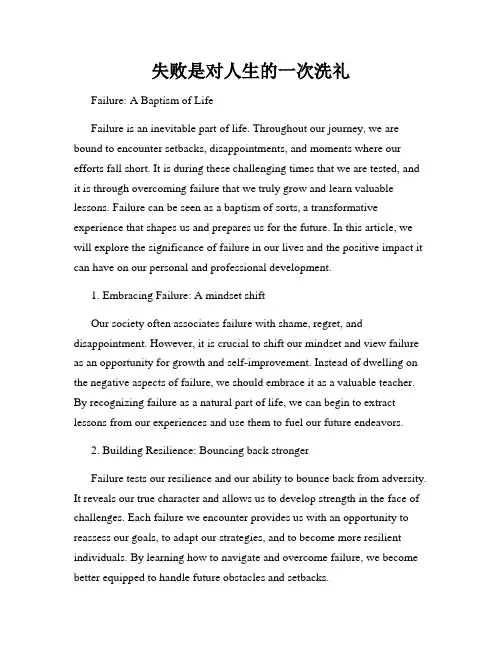 失败是对人生的一次洗礼

Failure: A Baptism of Life

Failure is an inevitable part of life. Throughout our journey, we are bound to encounter setbacks, disappointments, and moments where our efforts fall short. It is during these challenging times that we are tested, and it is through overcoming failure that we truly grow and learn valuable lessons. Failure can be seen as a baptism of sorts, a transformative experience that shapes us and prepares us for the future. In this article, we will explore the significance of failure in our lives and the positive impact it can have on our personal and professional development.

1. Embracing Failure: A mindset shift

Our society often associates failure with shame, regret, and disappointment. However, it is crucial to shift our mindset and view failure as an opportunity for growth and self-improvement. Instead of dwelling on the negative aspects of failure, we should embrace it as a valuable teacher. By recognizing failure as a natural part of life, we can begin to extract lessons from our experiences and use them to fuel our future endeavors.

2. Building Resilience: Bouncing back stronger

Failure tests our resilience and our ability to bounce back from adversity. It reveals our true character and allows us to develop strength in the face of challenges. Each failure we encounter provides us with an opportunity to reassess our goals, to adapt our strategies, and to become more resilient individuals. By learning how to navigate and overcome failure, we become better equipped to handle future obstacles and setbacks.